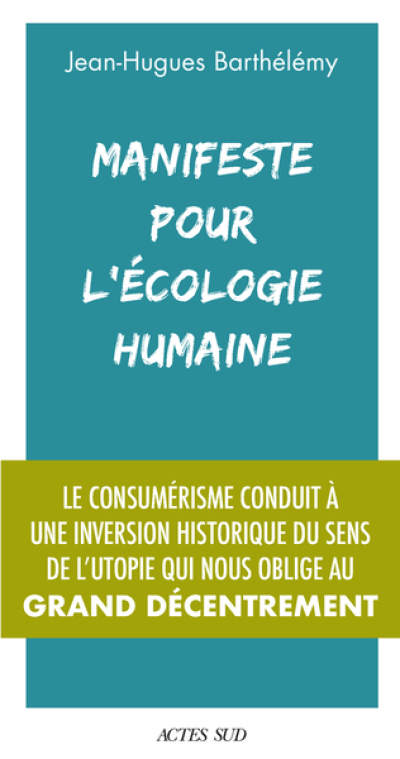 Jean-Hugues Barthélémy

MANIFESTE POUR L'ÉCOLOGIE HUMAINE

LE CONSUMÉRISME CONDUIT À UNE INVERSION HISTORIQUE DU SENS DE L'UTOPIE QUI NOUS OBLIGE AU GRAND DÉCENTREMENT

ACTES SUD